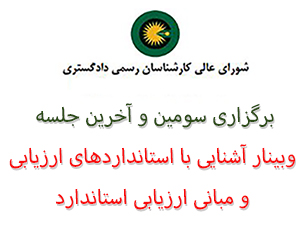 شورای عالی کارشناسان رسمی دادگستری

برگزاری سومین و آخرین جلسه

وبینار آشنایی با استانداردهای ارزیابی

و مبانی ارزیابی استاندارد